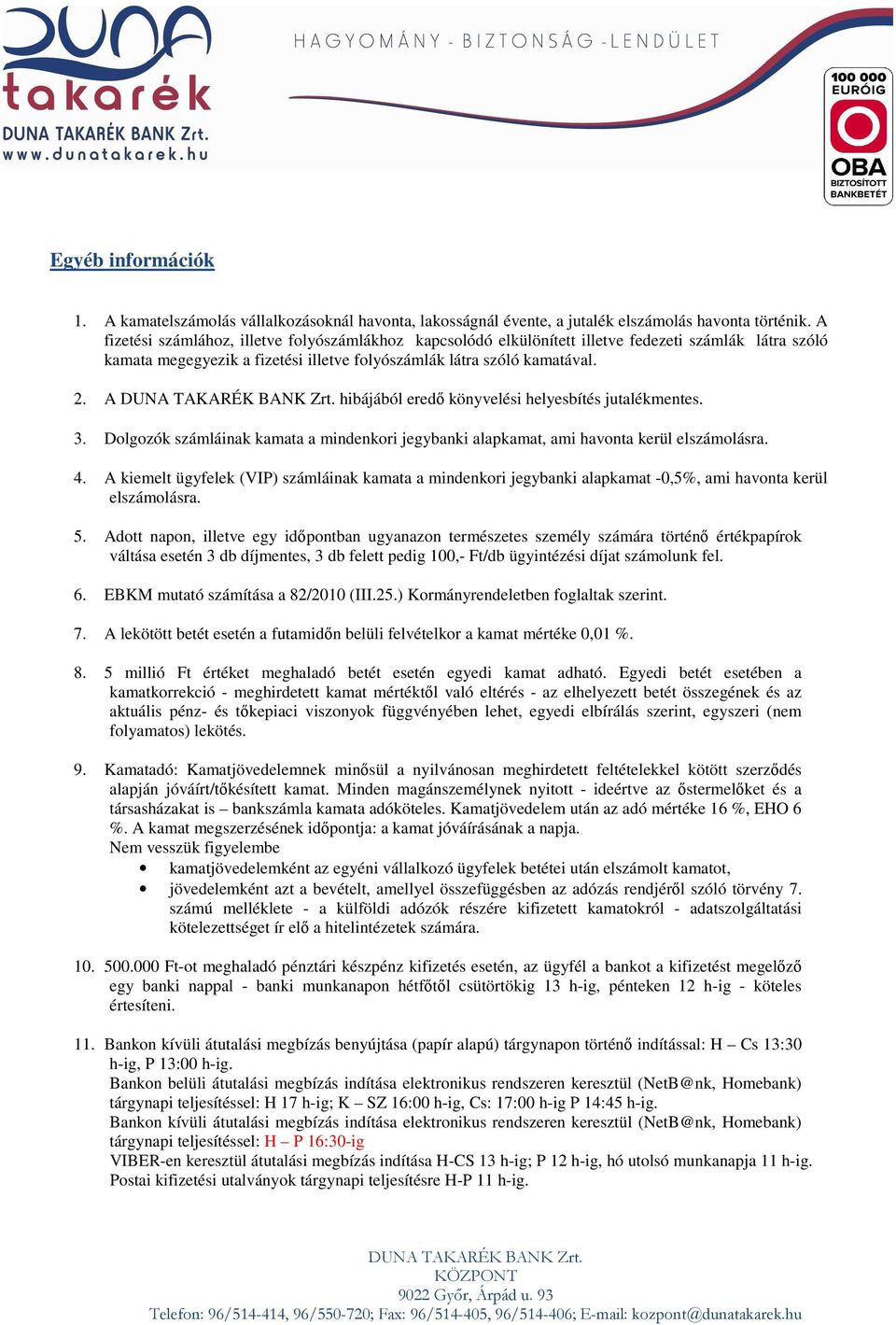 DUNA
takarék
DUNA TAKARÉK BANK Zrt.
www.dunatakarek.hu

HAGYOMÁNY - BIZTONSÁG - LENDÜLET

100 000 EURÓIG
OBA
BIZTOSÍTOTT BANKBETÉT

Egyéb információk

1. A kamatelszámolás vállalkozásoknál havonta, lakosságnál évente, a jutalék elszámolás havonta történik. A fizetési számlához, illetve folyószámlákhoz kapcsolódó elkülönített illetve fedezeti számlák látra szóló kamata megegyezik a fizetési illetve folyószámlák látra szóló kamatával.

2. A DUNA TAKARÉK BANK Zrt. hibájából eredő könyvelési helyesbítés jutalékmentes.

3. Dolgozók számláinak kamata a mindenkori jegybanki alapkamat, ami havonta kerül elszámolásra.

4. A kiemelt ügyfelek (VIP) számláinak kamata a mindenkori jegybanki alapkamat -0,5%, ami havonta kerül elszámolásra.

5. Adott napon, illetve egy időpontban ugyanazon természetes személy számára történő értékpapírok váltása esetén 3 db díjmentes, 3 db felett pedig 100,- Ft/db ügyintézési díjat számolunk fel.

6. EBKM mutató számítása a 82/2010 (III.25.) Kormányrendeletben foglaltak szerint.

7. A lekötött betét esetén a futamidőn belüli felvételkor a kamat mértéke 0,01 %.

8. 5 millió Ft értéket meghaladó betét esetén egyedi kamat adható. Egyedi betét esetében a kamatkorrekció - meghirdetett kamat mértéktől való eltérés - az elhelyezett betét összegének és az aktuális pénz- és tőkepiaci viszonyok függvényében lehet, egyedi elbírálás szerint, egyszeri (nem folyamatos) lekötés.

9. Kamatadó: Kamatjövedelemnek minősül a nyilvánosan meghirdetett feltételekkel kötött szerződés alapján jóváírt/tőkésített kamat. Minden magánszemélynek nyitott - ideértve az őstermelőket és a társasházakat is – bankszámla kamata adóköteles. Kamatjövedelem után az adó mértéke 16 %, EHO 6 %. A kamat megszerzésének időpontja: a kamat jóváírásának a napja.
Nem vesszük figyelembe
• kamatjövedelemként az egyéni vállalkozó ügyfelek betétei után elszámolt kamatot,
• jövedelemként azt a bevételt, amellyel összefüggésben az adózás rendjéről szóló törvény 7. számú melléklete - a külföldi adózók részére kifizetett kamatokról - adatszolgáltatási kötelezettséget ír elő a hitelintézetek számára.

10. 500.000 Ft-ot meghaladó pénztári készpénz kifizetés esetén, az ügyfél a bankot a kifizetést megelőző egy banki nappal - banki munkanapon hétfőtől csütörtökig 13 h-ig, pénteken 12 h-ig - köteles értesíteni.

11. Bankon kívüli átutalási megbízás benyújtása (papír alapú) tárgynapon történő indítással: H – Cs 13:30 h-ig, P 13:00 h-ig.
Bankon belüli átutalási megbízás indítása elektronikus rendszeren keresztül (NetB@nk, Homebank) tárgynapi teljesítéssel: H 17 h-ig; K – SZ 16:00 h-ig, Cs: 17:00 h-ig P 14:45 h-ig.
Bankon kívüli átutalási megbízás indítása elektronikus rendszeren keresztül (NetB@nk, Homebank) tárgynapi teljesítéssel: H – P 16:30-ig
VIBER-en keresztül átutalási megbízás indítása H-CS 13 h-ig; P 12 h-ig, hó utolsó munkanapja 11 h-ig.
Postai kifizetési utalványok tárgynapi teljesítésre H-P 11 h-ig.

DUNA TAKARÉK BANK Zrt.
KÖZPONT
9022 Győr, Árpád u. 93
Telefon: 96/514-414, 96/550-720; Fax: 96/514-405, 96/514-406; E-mail: kozpont@dunatakarek.hu